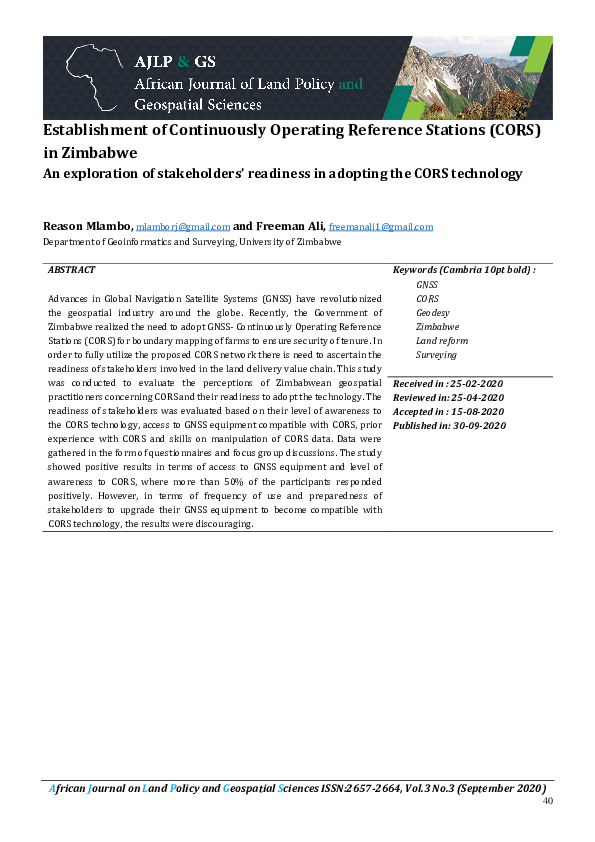 AJLP & GS
African Journal of Land Policy and Geospatial Sciences

Establishment of Continuously Operating Reference Stations (CORS) in Zimbabwe
An exploration of stakeholders' readiness in adopting the CORS technology

Reason Mlambo, mlamborj@gmail.com and Freeman Ali, freemanali1@gmail.com
Department of Geoinformatics and Surveying, University of Zimbabwe

ABSTRACT

Advances in Global Navigation Satellite Systems (GNSS) have revolutionized the geospatial industry around the globe. Recently, the Government of Zimbabwe realized the need to adopt GNSS- Continuously Operating Reference Stations (CORS) for boundary mapping of farms to ensure security of tenure. In order to fully utilize the proposed CORS network there is need to ascertain the readiness of stakeholders involved in the land delivery value chain. This study was conducted to evaluate the perceptions of Zimbabwean geospatial practitioners concerning CORS and their readiness to adopt the technology. The readiness of stakeholders was evaluated based on their level of awareness to the CORS technology, access to GNSS equipment compatible with CORS, prior experience with CORS and skills on manipulation of CORS data. Data were gathered in the form of questionnaires and focus group discussions. The study showed positive results in terms of access to GNSS equipment and level of awareness to CORS, where more than 50% of the participants responded positively. However, in terms of frequency of use and preparedness of stakeholders to upgrade their GNSS equipment to become compatible with CORS technology, the results were discouraging.

Keywords (Cambria 10pt bold) :
GNSS
CORS
Geodesy
Zimbabwe
Land reform
Surveying

Received in : 25-02-2020
Reviewed in: 25-04-2020
Accepted in : 15-08-2020
Published in: 30-09-2020

African Journal on Land Policy and Geospatial Sciences ISSN:2657-2664, Vol.3 No.3 (September 2020)
40